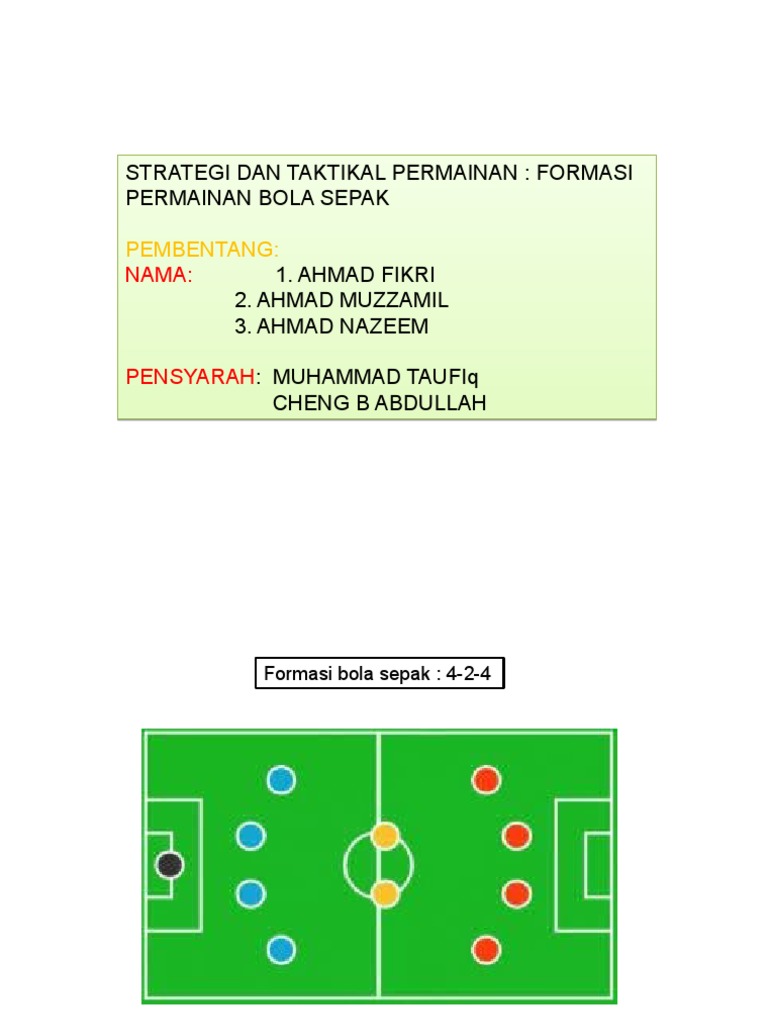 STRATEGI DAN TAKTIKAL PERMAINAN : FORMASI PERMAINAN BOLA SEPAK

PEMBENTANG:
NAMA: 1. AHMAD FIKRI
2. AHMAD MUZZAMIL
3. AHMAD NAZEEM

PENSYARAH: MUHAMMAD TAUFIq
CHENG B ABDULLAH

Formasi bola sepak : 4-2-4